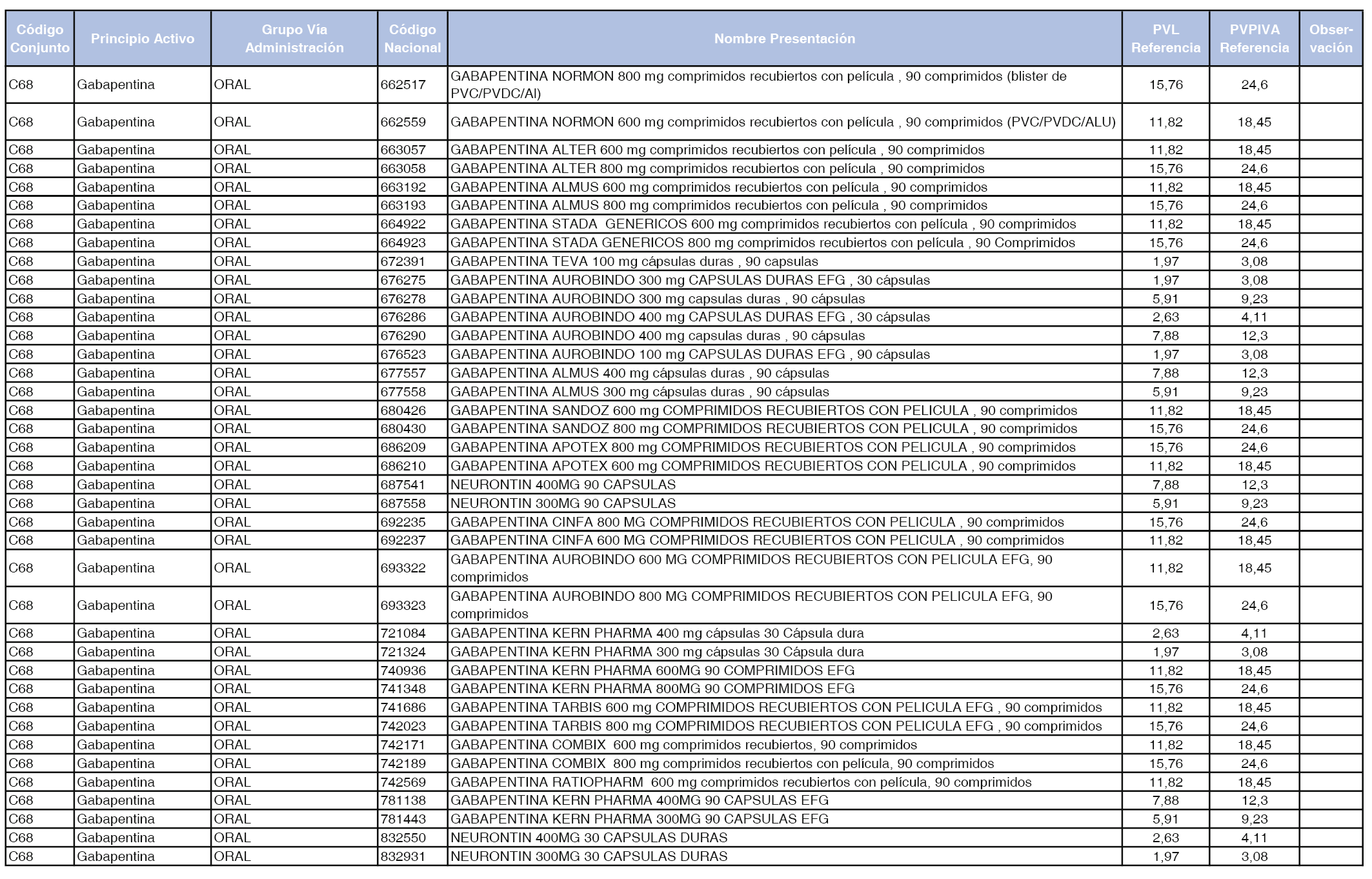 | Código Conjunto | Principio Activo | Grupo Vía Administración | Código Nacional | Nombre Presentación | PVL Referencia | PVPIVA Referencia | Observación |
|---|---|---|---|---|---|---|---|
| C68 | Gabapentina | ORAL | 662517 | GABAPENTINA NORMON 800 mg comprimidos recubiertos con película , 90 comprimidos (blister de PVC/PVDC/Al) | 15,76 | 24,6 | |
| C68 | Gabapentina | ORAL | 662559 | GABAPENTINA NORMON 600 mg comprimidos recubiertos con película , 90 comprimidos (PVC/PVDC/ALU) | 11,82 | 18,45 | |
| C68 | Gabapentina | ORAL | 663057 | GABAPENTINA ALTER 600 mg comprimidos recubiertos con película , 90 comprimidos | 11,82 | 18,45 | |
| C68 | Gabapentina | ORAL | 663058 | GABAPENTINA ALTER 800 mg comprimidos recubiertos con película , 90 comprimidos | 15,76 | 24,6 | |
| C68 | Gabapentina | ORAL | 663192 | GABAPENTINA ALMUS 600 mg comprimidos recubiertos con película , 90 comprimidos | 11,82 | 18,45 | |
| C68 | Gabapentina | ORAL | 663193 | GABAPENTINA ALMUS 800 mg comprimidos recubiertos con película , 90 comprimidos | 15,76 | 24,6 | |
| C68 | Gabapentina | ORAL | 664922 | GABAPENTINA STADA GENERICOS 600 mg comprimidos recubiertos con película , 90 comprimidos | 11,82 | 18,45 | |
| C68 | Gabapentina | ORAL | 664923 | GABAPENTINA STADA GENERICOS 800 mg comprimidos recubiertos con película , 90 Comprimidos | 15,76 | 24,6 | |
| C68 | Gabapentina | ORAL | 672391 | GABAPENTINA TEVA 100 mg cápsulas duras , 90 capsulas | 1,97 | 3,08 | |
| C68 | Gabapentina | ORAL | 676275 | GABAPENTINA AUROBINDO 300 mg CAPSULAS DURAS EFG , 30 cápsulas | 1,97 | 3,08 | |
| C68 | Gabapentina | ORAL | 676278 | GABAPENTINA AUROBINDO 300 mg capsulas duras , 90 cápsulas | 5,91 | 9,23 | |
| C68 | Gabapentina | ORAL | 676286 | GABAPENTINA AUROBINDO 400 mg CAPSULAS DURAS EFG , 30 cápsulas | 2,63 | 4,11 | |
| C68 | Gabapentina | ORAL | 676290 | GABAPENTINA AUROBINDO 400 mg capsulas duras , 90 cápsulas | 7,88 | 12,3 | |
| C68 | Gabapentina | ORAL | 676523 | GABAPENTINA AUROBINDO 100 mg CAPSULAS DURAS EFG , 90 cápsulas | 1,97 | 3,08 | |
| C68 | Gabapentina | ORAL | 677557 | GABAPENTINA ALMUS 400 mg cápsulas duras , 90 cápsulas | 7,88 | 12,3 | |
| C68 | Gabapentina | ORAL | 677558 | GABAPENTINA ALMUS 300 mg cápsulas duras , 90 cápsulas | 5,91 | 9,23 | |
| C68 | Gabapentina | ORAL | 680426 | GABAPENTINA SANDOZ 600 mg COMPRIMIDOS RECUBIERTOS CON PELICULA , 90 comprimidos | 11,82 | 18,45 | |
| C68 | Gabapentina | ORAL | 680430 | GABAPENTINA SANDOZ 800 mg COMPRIMIDOS RECUBIERTOS CON PELICULA , 90 comprimidos | 15,76 | 24,6 | |
| C68 | Gabapentina | ORAL | 686209 | GABAPENTINA APOTEX 800 mg COMPRIMIDOS RECUBIERTOS CON PELICULA , 90 comprimidos | 15,76 | 24,6 | |
| C68 | Gabapentina | ORAL | 686210 | GABAPENTINA APOTEX 600 mg COMPRIMIDOS RECUBIERTOS CON PELICULA , 90 comprimidos | 11,82 | 18,45 | |
| C68 | Gabapentina | ORAL | 687541 | NEURONTIN 400MG 90 CAPSULAS | 7,88 | 12,3 | |
| C68 | Gabapentina | ORAL | 687558 | NEURONTIN 300MG 90 CAPSULAS | 5,91 | 9,23 | |
| C68 | Gabapentina | ORAL | 692235 | GABAPENTINA CINFA 800 MG COMPRIMIDOS RECUBIERTOS CON PELICULA , 90 comprimidos | 15,76 | 24,6 | |
| C68 | Gabapentina | ORAL | 692237 | GABAPENTINA CINFA 600 MG COMPRIMIDOS RECUBIERTOS CON PELICULA , 90 comprimidos | 11,82 | 18,45 | |
| C68 | Gabapentina | ORAL | 693322 | GABAPENTINA AUROBINDO 600 MG COMPRIMIDOS RECUBIERTOS CON PELICULA EFG, 90 comprimidos | 11,82 | 18,45 | |
| C68 | Gabapentina | ORAL | 693323 | GABAPENTINA AUROBINDO 800 MG COMPRIMIDOS RECUBIERTOS CON PELICULA EFG, 90 comprimidos | 15,76 | 24,6 | |
| C68 | Gabapentina | ORAL | 721084 | GABAPENTINA KERN PHARMA 400 mg cápsulas 30 Cápsula dura | 2,63 | 4,11 | |
| C68 | Gabapentina | ORAL | 721324 | GABAPENTINA KERN PHARMA 300 mg cápsulas 30 Cápsula dura | 1,97 | 3,08 | |
| C68 | Gabapentina | ORAL | 740936 | GABAPENTINA KERN PHARMA 600MG 90 COMPRIMIDOS EFG | 11,82 | 18,45 | |
| C68 | Gabapentina | ORAL | 741348 | GABAPENTINA KERN PHARMA 800MG 90 COMPRIMIDOS EFG | 15,76 | 24,6 | |
| C68 | Gabapentina | ORAL | 741686 | GABAPENTINA TARBIS 600 mg COMPRIMIDOS RECUBIERTOS CON PELICULA EFG , 90 comprimidos | 11,82 | 18,45 | |
| C68 | Gabapentina | ORAL | 742023 | GABAPENTINA TARBIS 800 mg COMPRIMIDOS RECUBIERTOS CON PELICULA EFG , 90 comprimidos | 15,76 | 24,6 | |
| C68 | Gabapentina | ORAL | 742171 | GABAPENTINA COMBIX 600 mg comprimidos recubiertos, 90 comprimidos | 11,82 | 18,45 | |
| C68 | Gabapentina | ORAL | 742189 | GABAPENTINA COMBIX 800 mg comprimidos recubiertos con película, 90 comprimidos | 15,76 | 24,6 | |
| C68 | Gabapentina | ORAL | 742569 | GABAPENTINA RATIOPHARM 600 mg comprimidos recubiertos con película, 90 comprimidos | 11,82 | 18,45 | |
| C68 | Gabapentina | ORAL | 781138 | GABAPENTINA KERN PHARMA 400MG 90 CAPSULAS EFG | 7,88 | 12,3 | |
| C68 | Gabapentina | ORAL | 781443 | GABAPENTINA KERN PHARMA 300MG 90 CAPSULAS EFG | 5,91 | 9,23 | |
| C68 | Gabapentina | ORAL | 832550 | NEURONTIN 400MG 30 CAPSULAS DURAS | 2,63 | 4,11 | |
| C68 | Gabapentina | ORAL | 832931 | NEURONTIN 300MG 30 CAPSULAS DURAS | 1,97 | 3,08 | |